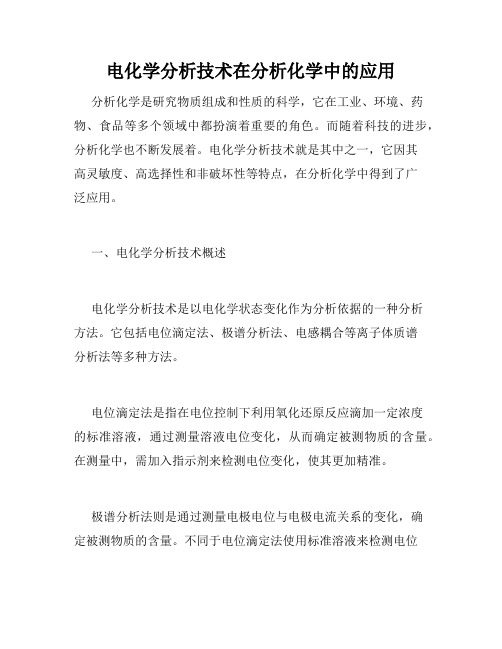 电化学分析技术在分析化学中的应用

分析化学是研究物质组成和性质的科学，它在工业、环境、药物、食品等多个领域中都扮演着重要的角色。而随着科技的进步，分析化学也不断发展着。电化学分析技术就是其中之一，它因其高灵敏度、高选择性和非破坏性等特点，在分析化学中得到了广泛应用。

一、电化学分析技术概述

电化学分析技术是以电化学状态变化作为分析依据的一种分析方法。它包括电位滴定法、极谱分析法、电感耦合等离子体质谱分析法等多种方法。

电位滴定法是指在电位控制下利用氧化还原反应滴加一定浓度的标准溶液，通过测量溶液电位变化，从而确定被测物质的含量。在测量中，需加入指示剂来检测电位变化，使其更加精准。

极谱分析法则是通过测量电极电位与电极电流关系的变化，确定被测物质的含量。不同于电位滴定法使用标准溶液来检测电位